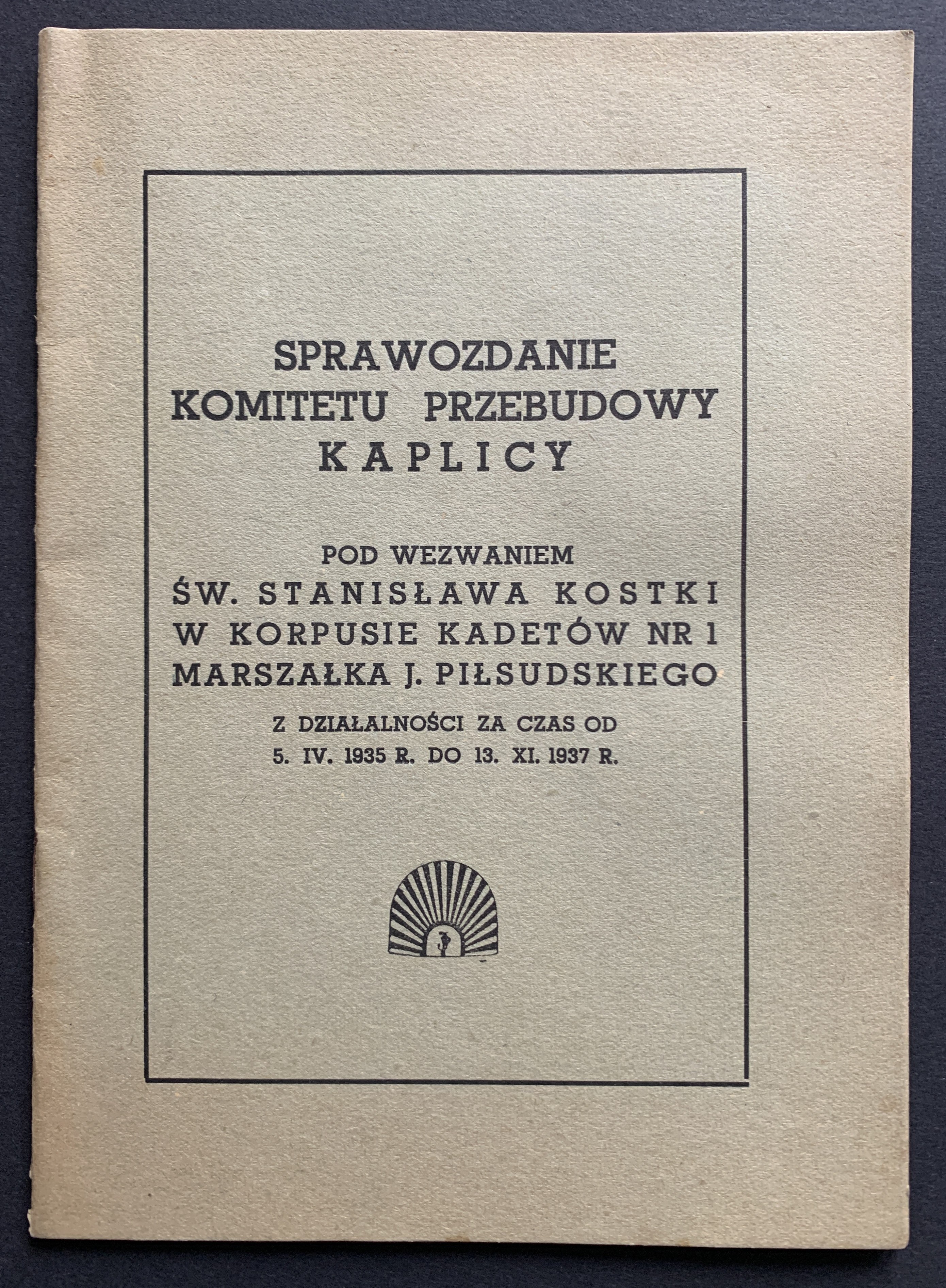 SPRAWOZDANIE
KOMITETU PRZEBUDOWY
KAPLICY

POD WEZWANIEM
ŚW. STANISŁAWA KOSTKI
W KORPUSIE KADETÓW NR 1
MARSZAŁKA J. PIŁSUDSKIEGO

Z DZIAŁALNOŚCI ZA CZAS OD
5. IV. 1935 R. DO 13. XI. 1937 R.